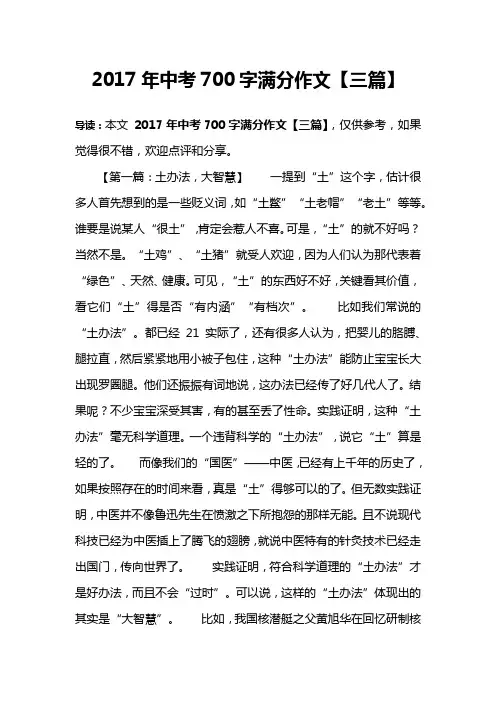 2017 年中考 700 字满分作文【三篇】

导读：本文 2017 年中考 700 字满分作文【三篇】，仅供参考，如果觉得很不错，欢迎点评和分享。

【第一篇：土办法，大智慧】 一提到“土”这个字，估计很多人首先想到的是一些贬义词，如“土鳖”“土老帽”“老土”等等。谁要是说某人“很土”，肯定会惹人不喜。可是，“土”的就不好吗？当然不是。“土鸡”、“土猪”就受人欢迎，因为人们认为那代表着“绿色”、天然、健康。可见，“土”的东西好不好，关键看其价值，看它们“土”得是否“有内涵”“有档次”。 比如我们常说的“土办法”。都已经 21 实际了，还有很多人认为，把婴儿的胳膊、腿拉直，然后紧紧地用小被子包住，这种“土办法”能防止宝宝长大出现罗圈腿。他们还振振有词地说，这办法已经传了好几代人了。结果呢？不少宝宝深受其害，有的甚至丢了性命。实践证明，这种“土办法”毫无科学道理。一个违背科学的“土办法”，说它“土”算是轻的了。 而像我们的“国医”——中医，已经有上千年的历史了，如果按照存在的时间来看，真是“土”得够可以的了。但无数实践证明，中医并不像鲁迅先生在愤激之下所抱怨的那样无能。且不说现代科技已经为中医插上了腾飞的翅膀，就说中医特有的针灸技术已经走出国门，传向世界了。 实践证明，符合科学道理的“土办法”才是好办法，而且不会“过时”。可以说，这样的“土办法”体现出的其实是“大智慧”。 比如，我国核潜艇之父黄旭华在回忆研制核